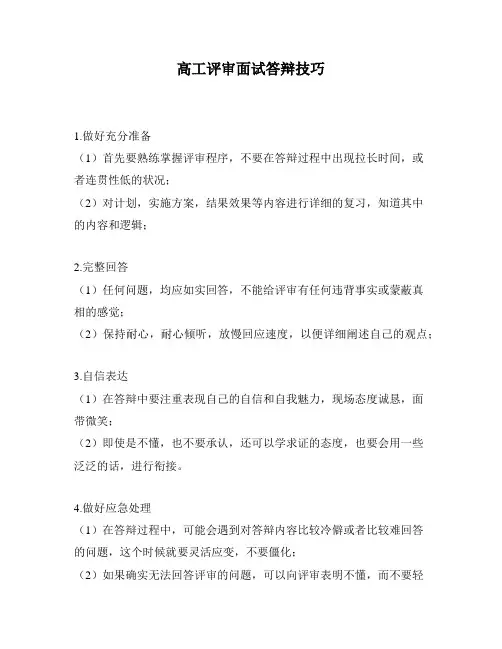 高工评审面试答辩技巧

1.做好充分准备

（1）首先要熟练掌握评审程序，不要在答辩过程中出现拉长时间，或者连贯性低的状况；

（2）对计划，实施方案，结果效果等内容进行详细的复习，知道其中的内容和逻辑；

2.完整回答

（1）任何问题，均应如实回答，不能给评审有任何违背事实或蒙蔽真相的感觉；

（2）保持耐心，耐心倾听，放慢回应速度，以便详细阐述自己的观点；

3.自信表达

（1）在答辩中要注重表现自己的自信和自我魅力，现场态度诚恳，面带微笑；

（2）即使是不懂，也不要承认，还可以学求证的态度，也要会用一些泛泛的话，进行衔接。

4.做好应急处理

（1）在答辩过程中，可能会遇到对答辩内容比较冷僻或者比较难回答的问题，这个时候就要灵活应变，不要僵化；

（2）如果确实无法回答评审的问题，可以向评审表明不懂，而不要轻